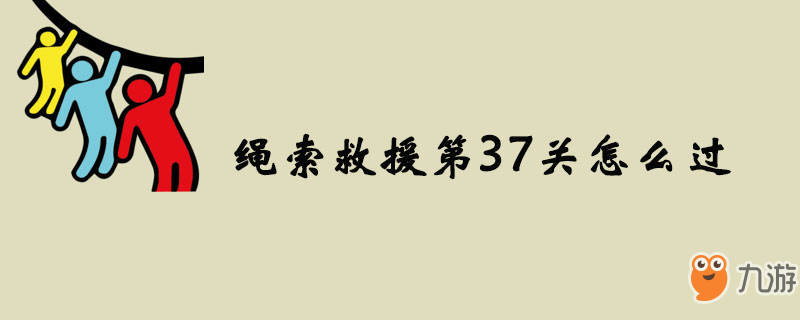 绳索救援第37关怎么过

九游